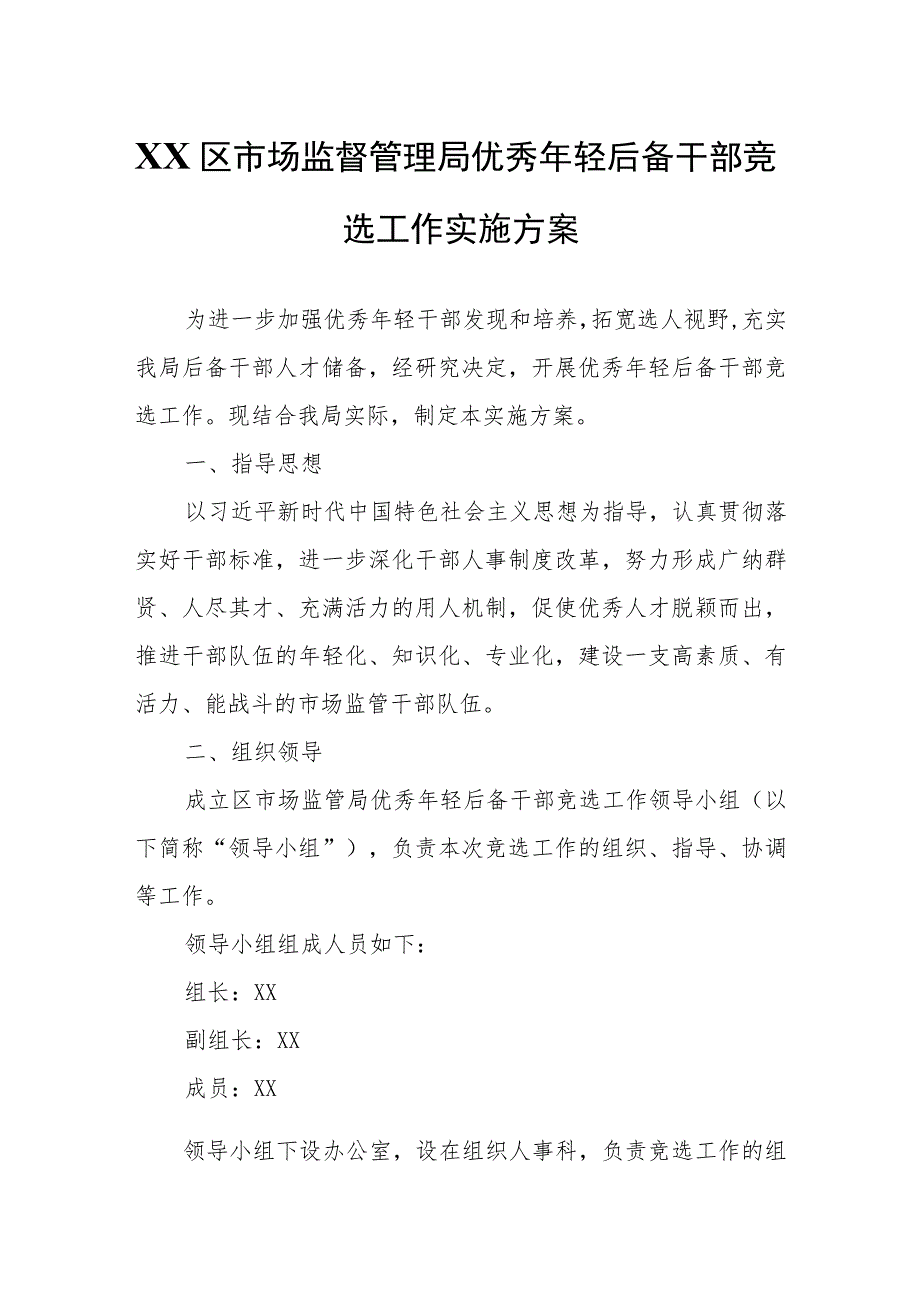 XX区市场监督管理局优秀年轻后备干部竞选工作实施方案

为进一步加强优秀年轻干部发现和培养，拓宽选人视野，充实我局后备干部人才储备，经研究决定，开展优秀年轻后备干部竞选工作。现结合我局实际，制定本实施方案。

一、指导思想

以习近平新时代中国特色社会主义思想为指导，认真贯彻落实好干部标准，进一步深化干部人事制度改革，努力形成广纳群贤、人尽其才、充满活力的用人机制，促使优秀人才脱颖而出，推进干部队伍的年轻化、知识化、专业化，建设一支高素质、有活力、能战斗的市场监管干部队伍。

二、组织领导

成立区市场监管局优秀年轻后备干部竞选工作领导小组（以下简称“领导小组”），负责本次竞选工作的组织、指导、协调等工作。

领导小组组成人员如下：

组长：XX

副组长：XX

成员：XX

领导小组下设办公室，设在组织人事科，负责竞选工作的组